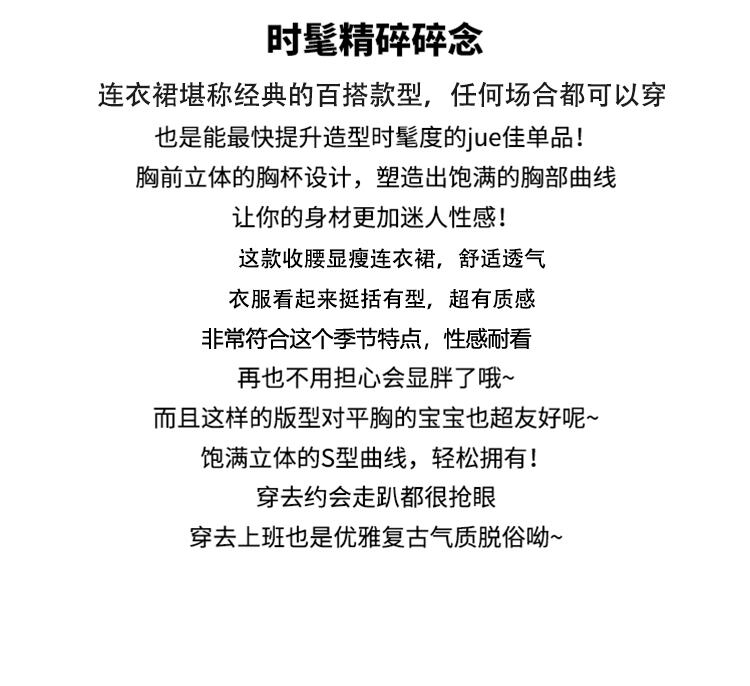 时髦精碎碎念

连衣裙堪称经典的百搭款型，任何场合都可以穿
也是能最快提升造型时髦度的jue佳单品！
胸前立体的胸杯设计，塑造出饱满的胸部曲线
让你的身材更加迷人性感！
这款收腰显瘦连衣裙，舒适透气
衣服看起来挺括有型，超有质感
非常符合这个季节特点，性感耐看
再也不用担心会显胖了哦~
而且这样的版型对平胸的宝宝也超友好呢~
饱满立体的S型曲线，轻松拥有！
穿去约会走趴都很抢眼
穿去上班也是优雅复古气质脱俗呦~